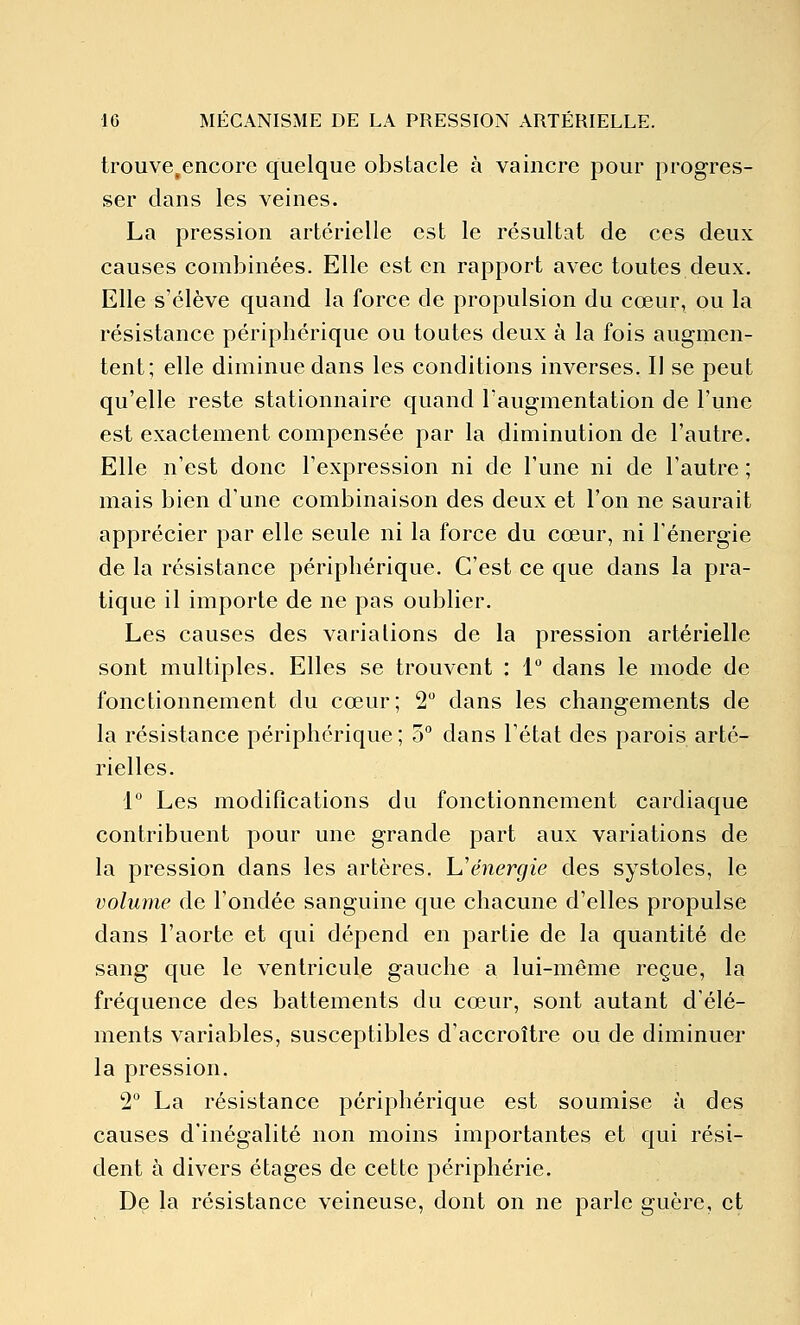 16 MÉCANISME DE LA PRESSION ARTÉRIELLE.

trouve encore quelque obstacle à vaincre pour progresser dans les veines.

La pression artérielle est le résultat de ces deux causes combinées. Elle est en rapport avec toutes deux. Elle s'élève quand la force de propulsion du cœur, ou la résistance périphérique ou toutes deux à la fois augmentent; elle diminue dans les conditions inverses. Il se peut qu'elle reste stationnaire quand l'augmentation de l'une est exactement compensée par la diminution de l'autre. Elle n'est donc l'expression ni de l'une ni de l'autre; mais bien d'une combinaison des deux et l'on ne saurait apprécier par elle seule ni la force du cœur, ni l'énergie de la résistance périphérique. C'est ce que dans la pratique il importe de ne pas oublier.

Les causes des variations de la pression artérielle sont multiples. Elles se trouvent : 1° dans le mode de fonctionnement du cœur; 2° dans les changements de la résistance périphérique; 3° dans l'état des parois artérielles.

1° Les modifications du fonctionnement cardiaque contribuent pour une grande part aux variations de la pression dans les artères. L'énergie des systoles, le volume de l'ondée sanguine que chacune d'elles propulse dans l'aorte et qui dépend en partie de la quantité de sang que le ventricule gauche a lui-même reçue, la fréquence des battements du cœur, sont autant d'éléments variables, susceptibles d'accroître ou de diminuer la pression.

2° La résistance périphérique est soumise à des causes d'inégalité non moins importantes et qui résident à divers étages de cette périphérie.

De la résistance veineuse, dont on ne parle guère, et